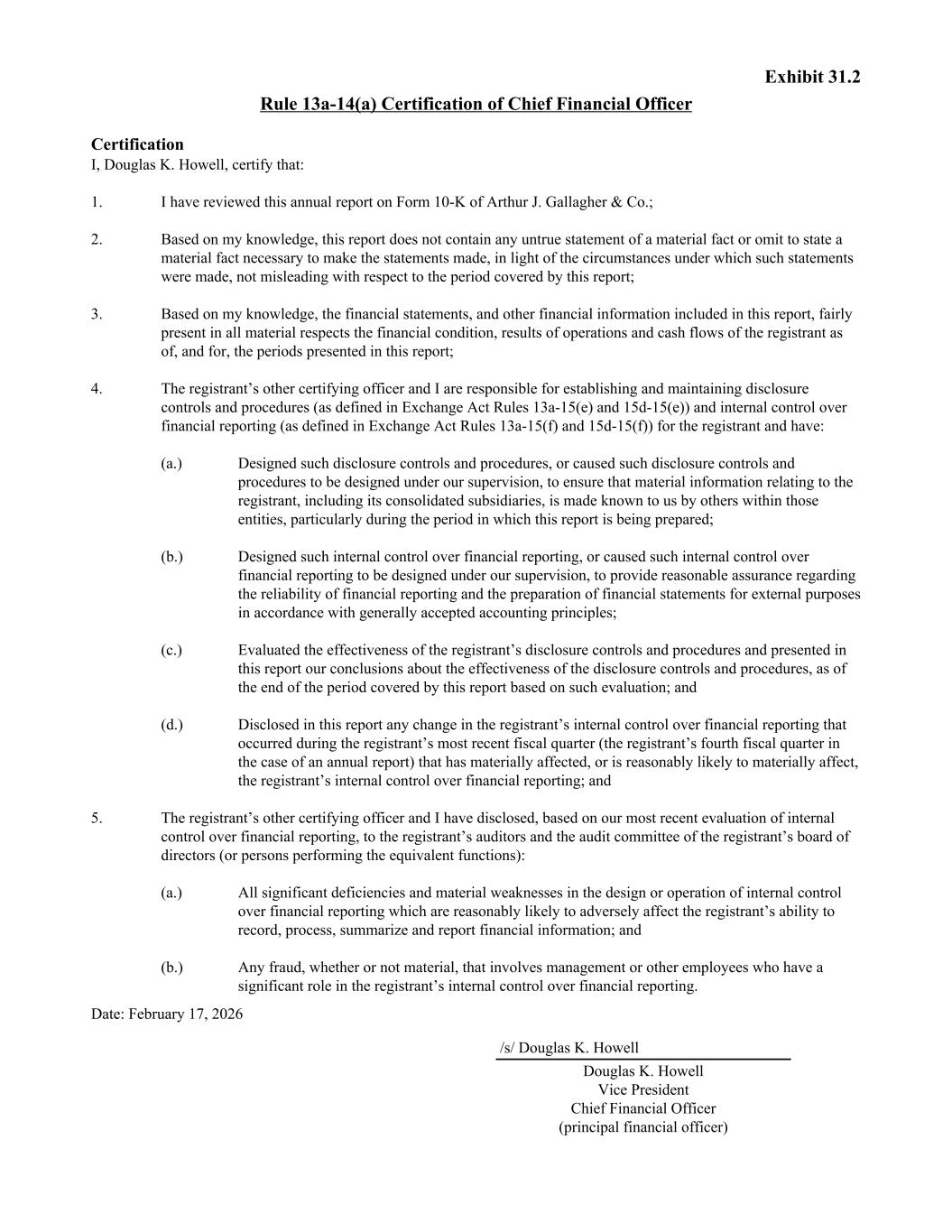 Exhibit 31.2

Rule 13a-14(a) Certification of Chief Financial Officer

Certification
I, Douglas K. Howell, certify that:

1. I have reviewed this annual report on Form 10-K of Arthur J. Gallagher & Co.;

2. Based on my knowledge, this report does not contain any untrue statement of a material fact or omit to state a material fact necessary to make the statements made, in light of the circumstances under which such statements were made, not misleading with respect to the period covered by this report;

3. Based on my knowledge, the financial statements, and other financial information included in this report, fairly present in all material respects the financial condition, results of operations and cash flows of the registrant as of, and for, the periods presented in this report;

4. The registrant's other certifying officer and I are responsible for establishing and maintaining disclosure controls and procedures (as defined in Exchange Act Rules 13a-15(e) and 15d-15(e)) and internal control over financial reporting (as defined in Exchange Act Rules 13a-15(f) and 15d-15(f)) for the registrant and have:

(a.) Designed such disclosure controls and procedures, or caused such disclosure controls and procedures to be designed under our supervision, to ensure that material information relating to the registrant, including its consolidated subsidiaries, is made known to us by others within those entities, particularly during the period in which this report is being prepared;

(b.) Designed such internal control over financial reporting, or caused such internal control over financial reporting to be designed under our supervision, to provide reasonable assurance regarding the reliability of financial reporting and the preparation of financial statements for external purposes in accordance with generally accepted accounting principles;

(c.) Evaluated the effectiveness of the registrant's disclosure controls and procedures and presented in this report our conclusions about the effectiveness of the disclosure controls and procedures, as of the end of the period covered by this report based on such evaluation; and

(d.) Disclosed in this report any change in the registrant's internal control over financial reporting that occurred during the registrant's most recent fiscal quarter (the registrant's fourth fiscal quarter in the case of an annual report) that has materially affected, or is reasonably likely to materially affect, the registrant's internal control over financial reporting; and

5. The registrant's other certifying officer and I have disclosed, based on our most recent evaluation of internal control over financial reporting, to the registrant's auditors and the audit committee of the registrant's board of directors (or persons performing the equivalent functions):

(a.) All significant deficiencies and material weaknesses in the design or operation of internal control over financial reporting which are reasonably likely to adversely affect the registrant's ability to record, process, summarize and report financial information; and

(b.) Any fraud, whether or not material, that involves management or other employees who have a significant role in the registrant's internal control over financial reporting.

Date: February 17, 2026

/s/ Douglas K. Howell
Douglas K. Howell
Vice President
Chief Financial Officer
(principal financial officer)